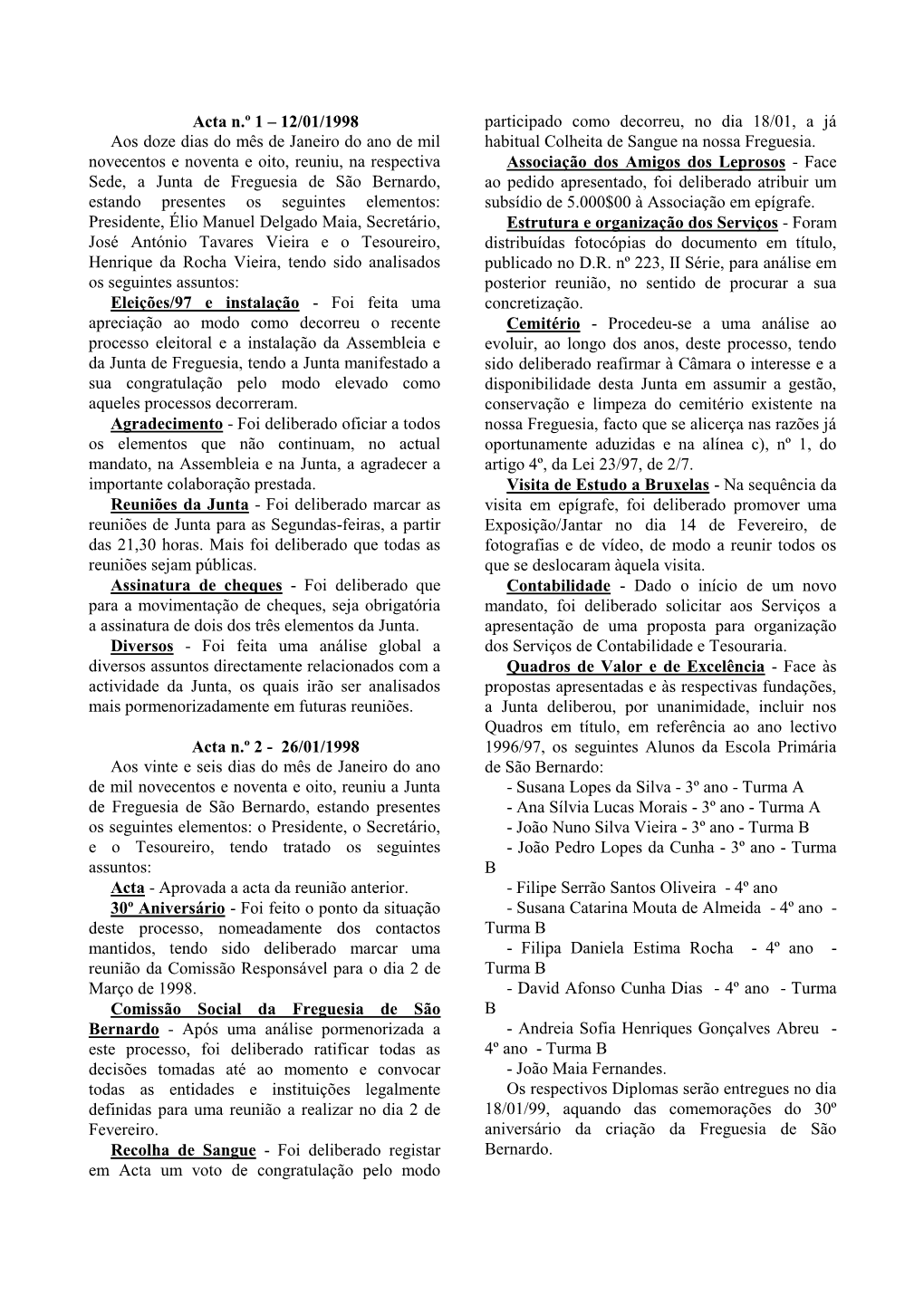 Acta n.º 1 – 12/01/1998

Aos doze dias do mês de Janeiro do ano de mil novecentos e noventa e oito, reuniu, na respectiva Sede, a Junta de Freguesia de São Bernardo, estando presentes os seguintes elementos: Presidente, Élio Manuel Delgado Maia, Secretário, José António Tavares Vieira e o Tesoureiro, Henrique da Rocha Vieira, tendo sido analisados os seguintes assuntos:

Eleições/97 e instalação - Foi feita uma apreciação ao modo como decorreu o recente processo eleitoral e a instalação da Assembleia e da Junta de Freguesia, tendo a Junta manifestado a sua congratulação pelo modo elevado como aqueles processos decorreram.

Agradecimento - Foi deliberado oficiar a todos os elementos que não continuam, no actual mandato, na Assembleia e na Junta, a agradecer a importante colaboração prestada.

Reuniões da Junta - Foi deliberado marcar as reuniões de Junta para as Segundas-feiras, a partir das 21,30 horas. Mais foi deliberado que todas as reuniões sejam públicas.

Assinatura de cheques - Foi deliberado que para a movimentação de cheques, seja obrigatória a assinatura de dois dos três elementos da Junta.

Diversos - Foi feita uma análise global a diversos assuntos directamente relacionados com a actividade da Junta, os quais irão ser analisados mais pormenorizadamente em futuras reuniões.

Acta n.º 2 - 26/01/1998

Aos vinte e seis dias do mês de Janeiro do ano de mil novecentos e noventa e oito, reuniu a Junta de Freguesia de São Bernardo, estando presentes os seguintes elementos: o Presidente, o Secretário, e o Tesoureiro, tendo tratado os seguintes assuntos:

Acta - Aprovada a acta da reunião anterior.

30º Aniversário - Foi feito o ponto da situação deste processo, nomeadamente dos contactos mantidos, tendo sido deliberado marcar uma reunião da Comissão Responsável para o dia 2 de Março de 1998.

Comissão Social da Freguesia de São Bernardo - Após uma análise pormenorizada a este processo, foi deliberado ratificar todas as decisões tomadas até ao momento e convocar todas as entidades e instituições legalmente definidas para uma reunião a realizar no dia 2 de Fevereiro.

Recolha de Sangue - Foi deliberado registar em Acta um voto de congratulação pelo modo participado como decorreu, no dia 18/01, a já habitual Colheita de Sangue na nossa Freguesia.

Associação dos Amigos dos Leprosos - Face ao pedido apresentado, foi deliberado atribuir um subsídio de 5.000$00 à Associação em epígrafe.

Estrutura e organização dos Serviços - Foram distribuídas fotocópias do documento em título, publicado no D.R. nº 223, II Série, para análise em posterior reunião, no sentido de procurar a sua concretização.

Cemitério - Procedeu-se a uma análise ao evoluir, ao longo dos anos, deste processo, tendo sido deliberado reafirmar à Câmara o interesse e a disponibilidade desta Junta em assumir a gestão, conservação e limpeza do cemitério existente na nossa Freguesia, facto que se alicerça nas razões já oportunamente aduzidas e na alínea c), nº 1, do artigo 4º, da Lei 23/97, de 2/7.

Visita de Estudo a Bruxelas - Na sequência da visita em epígrafe, foi deliberado promover uma Exposição/Jantar no dia 14 de Fevereiro, de fotografias e de vídeo, de modo a reunir todos os que se deslocaram àquela visita.

Contabilidade - Dado o início de um novo mandato, foi deliberado solicitar aos Serviços a apresentação de uma proposta para organização dos Serviços de Contabilidade e Tesouraria.

Quadros de Valor e de Excelência - Face às propostas apresentadas e às respectivas fundações, a Junta deliberou, por unanimidade, incluir nos Quadros em título, em referência ao ano lectivo 1996/97, os seguintes Alunos da Escola Primária de São Bernardo:
- Susana Lopes da Silva - 3º ano - Turma A
- Ana Sílvia Lucas Morais - 3º ano - Turma A
- João Nuno Silva Vieira - 3º ano - Turma B
- João Pedro Lopes da Cunha - 3º ano - Turma B
- Filipe Serrão Santos Oliveira - 4º ano
- Susana Catarina Mouta de Almeida - 4º ano - Turma B
- Filipa Daniela Estima Rocha - 4º ano - Turma B
- David Afonso Cunha Dias - 4º ano - Turma B
- Andreia Sofia Henriques Gonçalves Abreu - 4º ano - Turma B
- João Maia Fernandes.

Os respectivos Diplomas serão entregues no dia 18/01/99, aquando das comemorações do 30º aniversário da criação da Freguesia de São Bernardo.